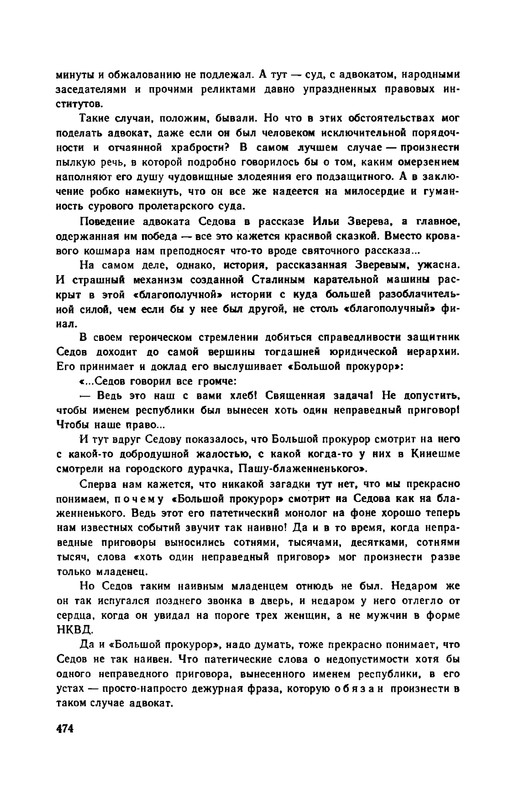 минуты и обжалованию не подлежал. А тут — суд, с адвокатом, народными заседателями и прочими реликтами давно упраздненных правовых институтов.

Такие случаи, положим, бывали. Но что в этих обстоятельствах мог поделать адвокат, даже если он был человеком исключительной порядочности и отчаянной храбрости? В самом лучшем случае — произнести пылкую речь, в которой подробно говорилось бы о том, каким омерзением наполняют его душу чудовищные злодеяния его подзащитного. А в заключение робко намекнуть, что он все же надеется на милосердие и гуманность сурового пролетарского суда.

Поведение адвоката Седова в рассказе Ильи Зверева, а главное, одержанная им победа — все это кажется красивой сказкой. Вместо кровавого кошмара нам преподносят что-то вроде святочного рассказа...

На самом деле, однако, история, рассказанная Зверевым, ужасна. И страшный механизм созданной Сталиным карательной машины раскрыт в этой «благополучной» истории с куда большей разоблачительной силой, чем если бы у нее был другой, не столь «благополучный» финал.

В своем героическом стремлении добиться справедливости защитник Седов доходит до самой вершины тогдашней юридической иерархии. Его принимает и доклад его выслушивает «Большой прокурор»:

«...Седов говорил все громче:

— Ведь это наш с вами хлеб! Священная задача! Не допустить, чтобы именем республики был вынесен хоть один неправедный приговор! Чтобы наше право...

И тут вдруг Седову показалось, что Большой прокурор смотрит на него с какой-то добродушной жалостью, с какой когда-то у них в Кинешме смотрели на городского дурачка, Пашу-блаженненького».

Сперва нам кажется, что никакой загадки тут нет, что мы прекрасно понимаем, почему «Большой прокурор» смотрит на Седова как на блаженненького. Ведь этот его патетический монолог на фоне хорошо теперь нам известных событий звучит так наивно! Да и в то время, когда неправедные приговоры выносились сотнями, тысячами, десятками, сотнями тысяч, слова «хоть один неправедный приговор» мог произнести разве только младенец.

Но Седов таким наивным младенцем отнюдь не был. Недаром же он так испугался позднего звонка в дверь, и недаром у него отлегло от сердца, когда он увидал на пороге трех женщин, а не мужчин в форме НКВД.

Да и «Большой прокурор», надо думать, тоже прекрасно понимает, что Седов не так наивен. Что патетические слова о недопустимости хотя бы одного неправедного приговора, вынесенного именем республики, в его устах — просто-напросто дежурная фраза, которую обязан произнести в таком случае адвокат.

474